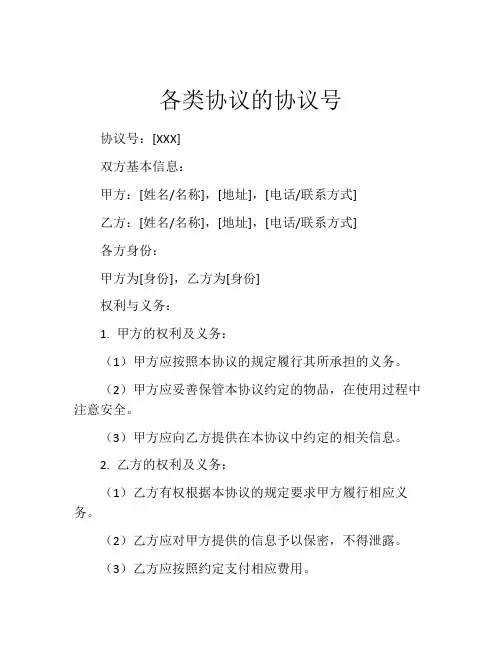 各类协议的协议号

协议号：[XXX]

双方基本信息：

甲方：[姓名/名称]，[地址]，[电话/联系方式]

乙方：[姓名/名称]，[地址]，[电话/联系方式]

各方身份：

甲方为[身份]，乙方为[身份]

权利与义务：

1. 甲方的权利及义务：

（1）甲方应按照本协议的规定履行其所承担的义务。

（2）甲方应妥善保管本协议约定的物品，在使用过程中注意安全。

（3）甲方应向乙方提供在本协议中约定的相关信息。

2. 乙方的权利及义务：

（1）乙方有权根据本协议的规定要求甲方履行相应义务。

（2）乙方应对甲方提供的信息予以保密，不得泄露。

（3）乙方应按照约定支付相应费用。